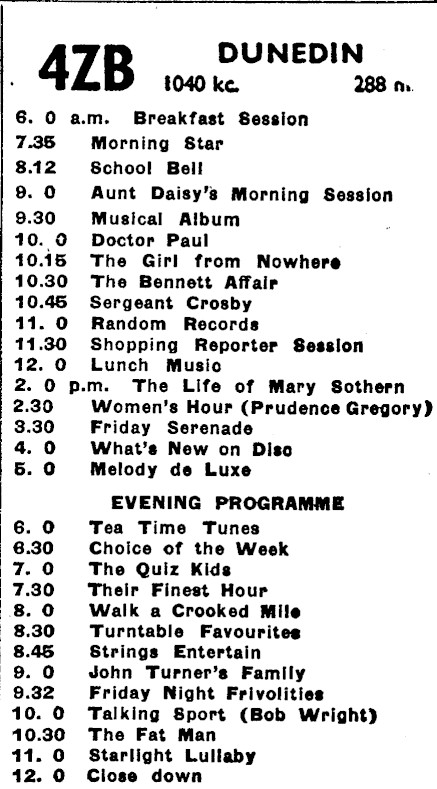 4ZB DUNEDIN
1040 kc. 288 m.

6. 0 a.m. Breakfast Session
7.35 Morning Star
8.12 School Bell
9. 0 Aunt Daisy's Morning Session
9.30 Musical Album
10. 0 Doctor Paul
10.15 The Girl from Nowhere
10.30 The Bennett Affair
10.45 Sergeant Crosby
11. 0 Random Records
11.30 Shopping Reporter Session
12. 0 Lunch Music
2. 0 p.m. The Life of Mary Sothern
2.30 Women's Hour (Prudence Gregory)
3.30 Friday Serenade
4. 0 What's New on Disc
5. 0 Melody de Luxe

EVENING PROGRAMME

6. 0 Tea Time Tunes
6.30 Choice of the Week
7. 0 The Quiz Kids
7.30 Their Finest Hour
8. 0 Walk a Crooked Mile
8.30 Turntable Favourites
8.45 Strings Entertain
9. 0 John Turner's Family
9.32 Friday Night Frivolities
10. 0 Talking Sport (Bob Wright)
10.30 The Fat Man
11. 0 Starlight Lullaby
12. 0 Close down